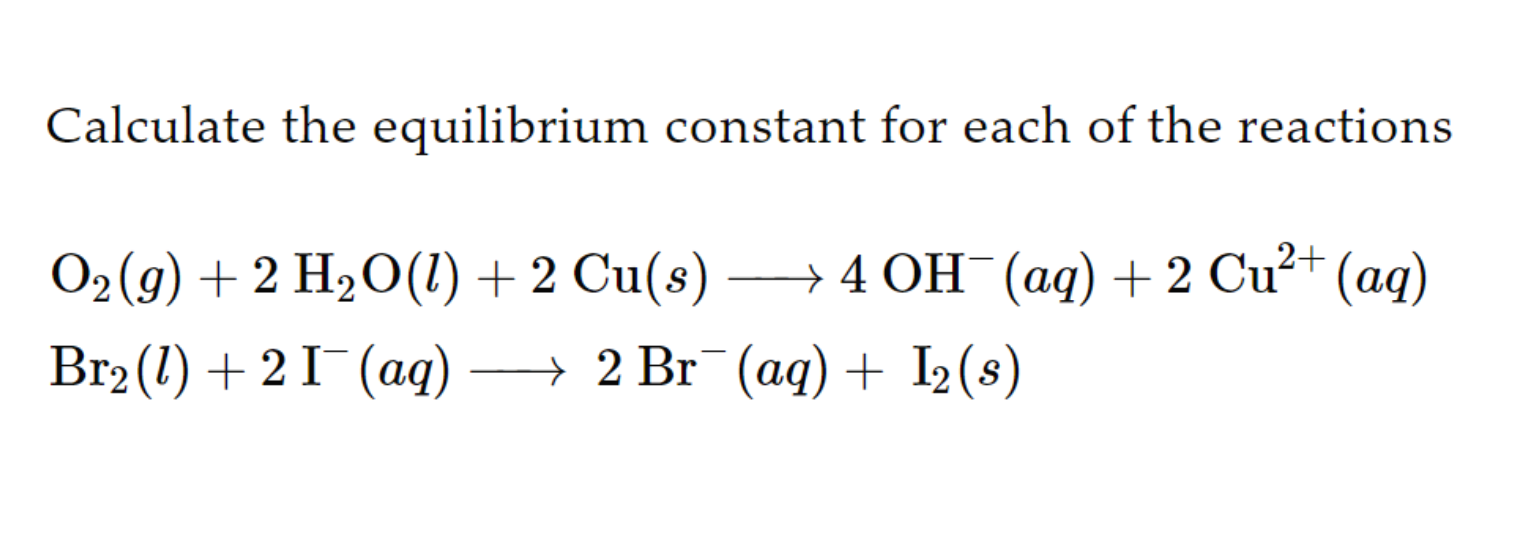 Calculate the equilibrium constant for each of the reactions

$O_2(g) + 2\,H_2O(l) + 2\,Cu(s) \longrightarrow 4\,OH^-(aq) + 2\,Cu^{2+}(aq)$

$Br_2(l) + 2\,I^-(aq) \longrightarrow 2\,Br^-(aq) + I_2(s)$